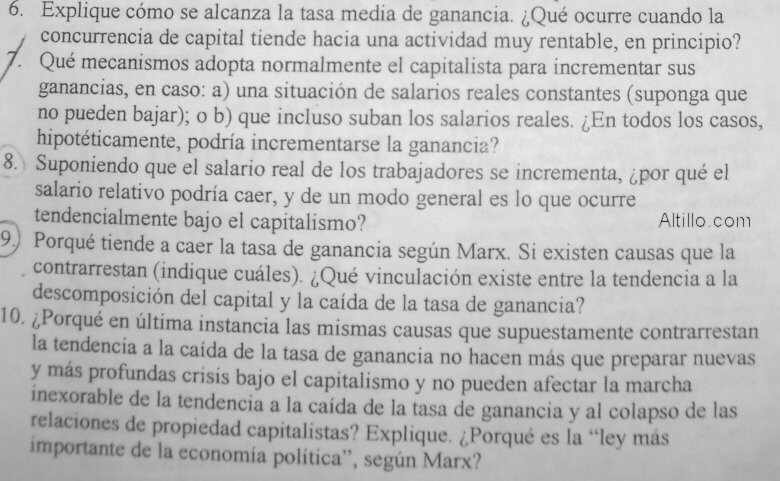 6. Explique cómo se alcanza la tasa media de ganancia. ¿Qué ocurre cuando la concurrencia de capital tiende hacia una actividad muy rentable, en principio?

7. Qué mecanismos adopta normalmente el capitalista para incrementar sus ganancias, en caso: a) una situación de salarios reales constantes (suponga que no pueden bajar); o b) que incluso suban los salarios reales. ¿En todos los casos, hipotéticamente, podría incrementarse la ganancia?

8. Suponiendo que el salario real de los trabajadores se incrementa, ¿por qué el salario relativo podría caer, y de un modo general es lo que ocurre tendencialmente bajo el capitalismo?

9. Porqué tiende a caer la tasa de ganancia según Marx. Si existen causas que la contrarrestan (indique cuáles). ¿Qué vinculación existe entre la tendencia a la descomposición del capital y la caída de la tasa de ganancia?

10. ¿Porqué en última instancia las mismas causas que supuestamente contrarrestan la tendencia a la caída de la tasa de ganancia no hacen más que preparar nuevas y más profundas crisis bajo el capitalismo y no pueden afectar la marcha inexorable de la tendencia a la caída de la tasa de ganancia y al colapso de las relaciones de propiedad capitalistas? Explique. ¿Porqué es la "ley más importante de la economía política", según Marx?

Altillo.com